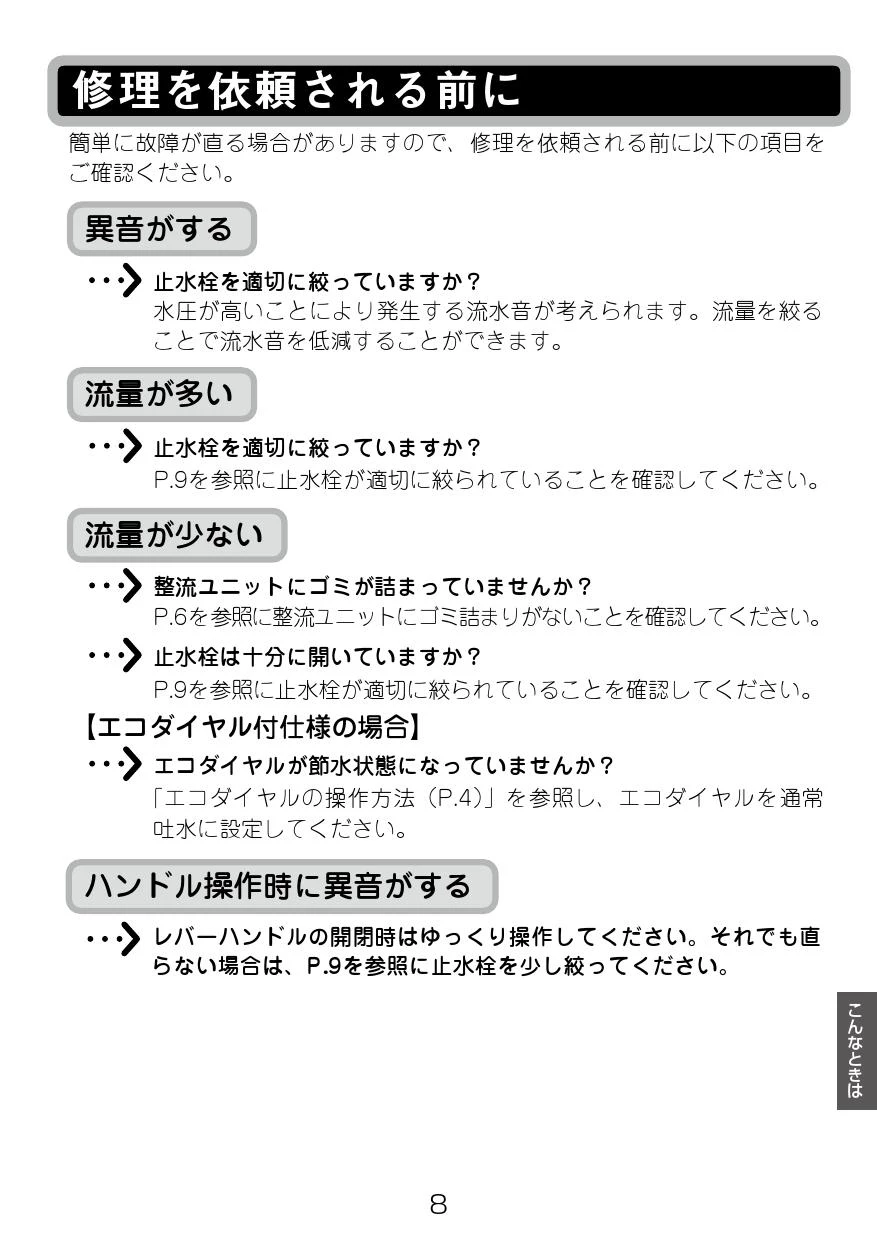 修理を依頼される前に

簡単に故障が直る場合がありますので、修理を依頼される前に以下の項目をご確認ください。

異音がする

止水栓を適切に絞っていますか？
水圧が高いことにより発生する流水音が考えられます。流量を絞ることで流水音を低減することができます。

流量が多い

止水栓を適切に絞っていますか？
P.9を参照に止水栓が適切に絞られていることを確認してください。

流量が少ない

整流ユニットにゴミが詰まっていませんか？
P.6を参照に整流ユニットにゴミ詰まりがないことを確認してください。

止水栓は十分に開いていますか？
P.9を参照に止水栓が適切に絞られていることを確認してください。

【エコダイヤル付仕様の場合】

エコダイヤルが節水状態になっていませんか？
「エコダイヤルの操作方法（P.4）」を参照し、エコダイヤルを通常吐水に設定してください。

ハンドル操作時に異音がする

レバーハンドルの開閉時はゆっくり操作してください。それでも直らない場合は、P.9を参照に止水栓を少し絞ってください。

こんなときは

8